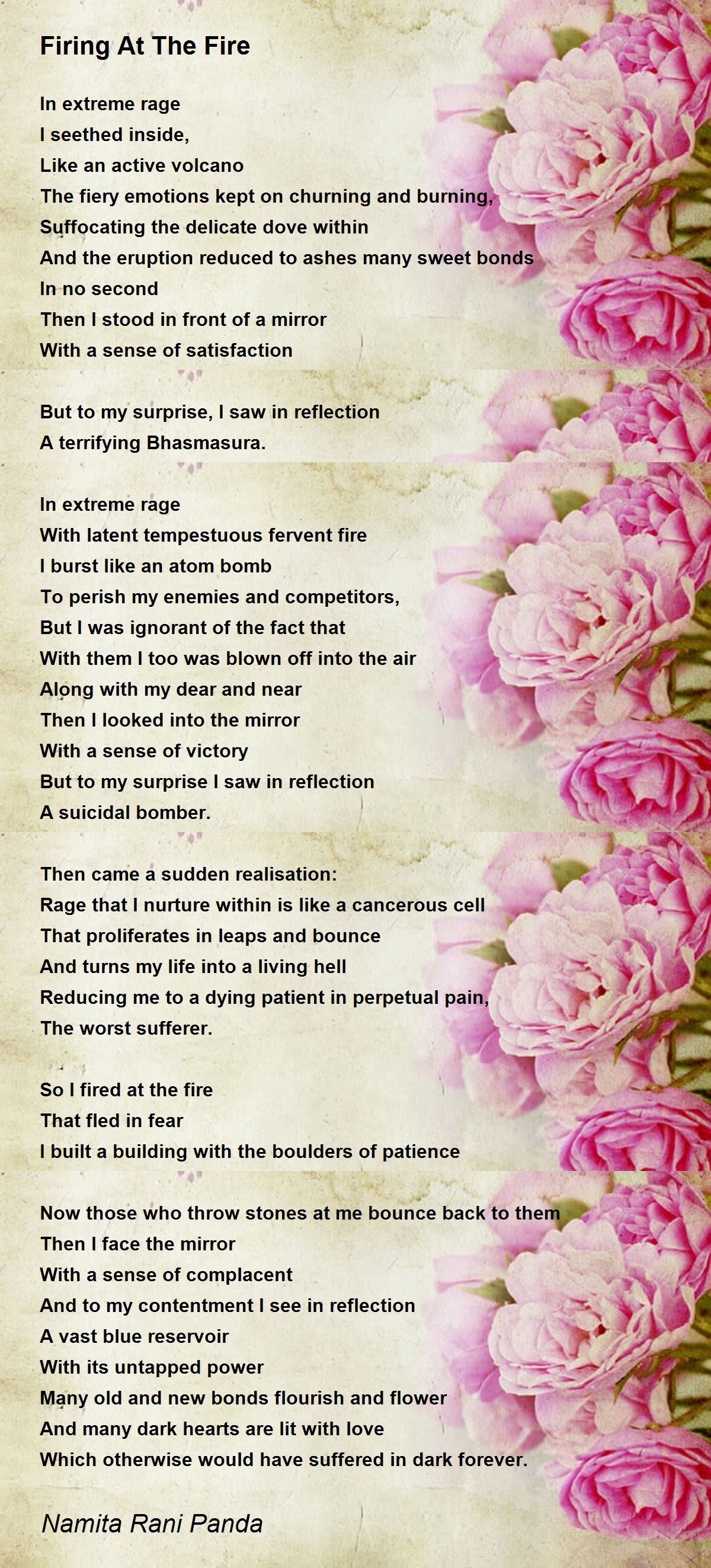 Firing At The Fire

In extreme rage
I seethed inside,
Like an active volcano
The fiery emotions kept on churning and burning,
Suffocating the delicate dove within
And the eruption reduced to ashes many sweet bonds
In no second
Then I stood in front of a mirror
With a sense of satisfaction

But to my surprise, I saw in reflection
A terrifying Bhasmasura.

In extreme rage
With latent tempestuous fervent fire
I burst like an atom bomb
To perish my enemies and competitors,
But I was ignorant of the fact that
With them I too was blown off into the air
Along with my dear and near
Then I looked into the mirror
With a sense of victory
But to my surprise I saw in reflection
A suicidal bomber.

Then came a sudden realisation:
Rage that I nurture within is like a cancerous cell
That proliferates in leaps and bounce
And turns my life into a living hell
Reducing me to a dying patient in perpetual pain,
The worst sufferer.

So I fired at the fire
That fled in fear
I built a building with the boulders of patience

Now those who throw stones at me bounce back to them
Then I face the mirror
With a sense of complacent
And to my contentment I see in reflection
A vast blue reservoir
With its untapped power
Many old and new bonds flourish and flower
And many dark hearts are lit with love
Which otherwise would have suffered in dark forever.

Namita Rani Panda